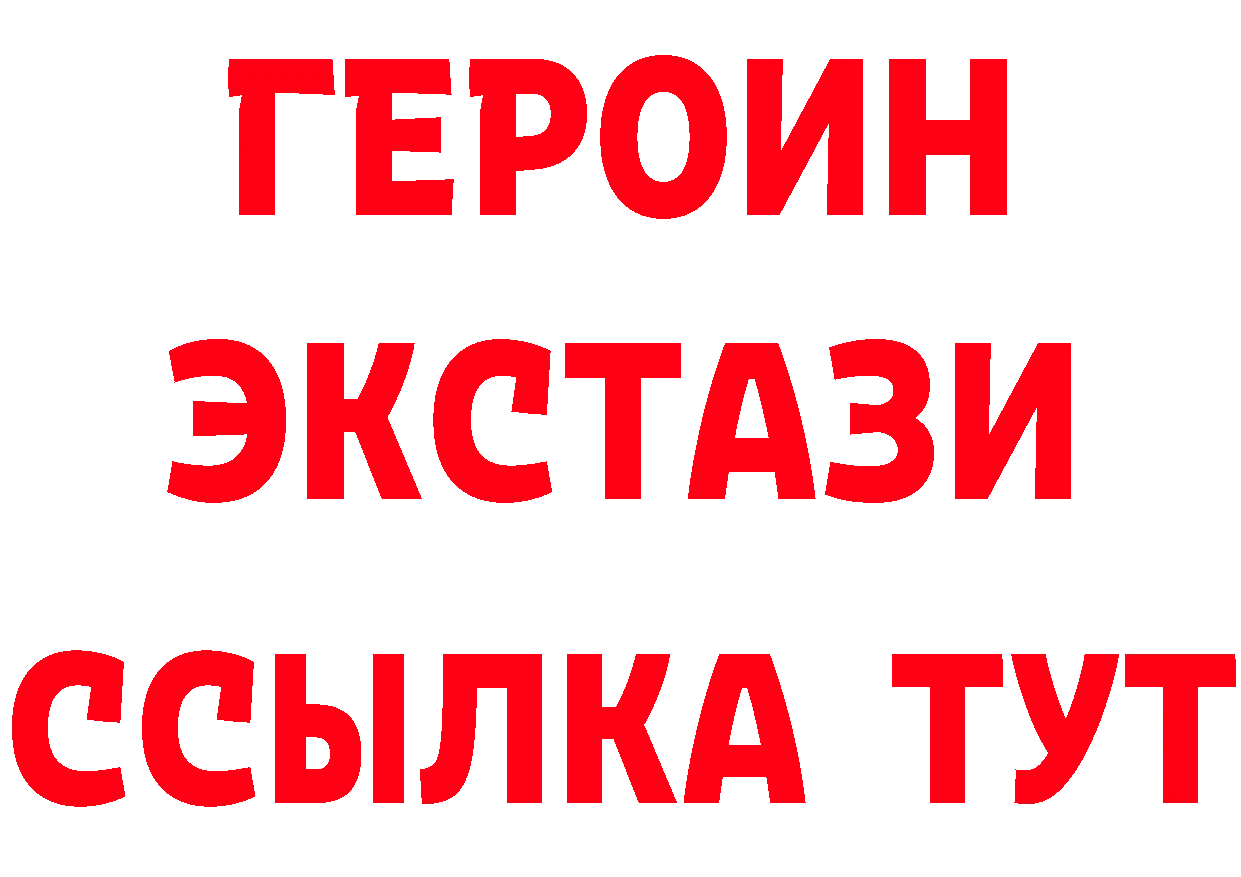 ГЕРОИН
ЭКСТАЗИ
ССЫЛКА ТУТ